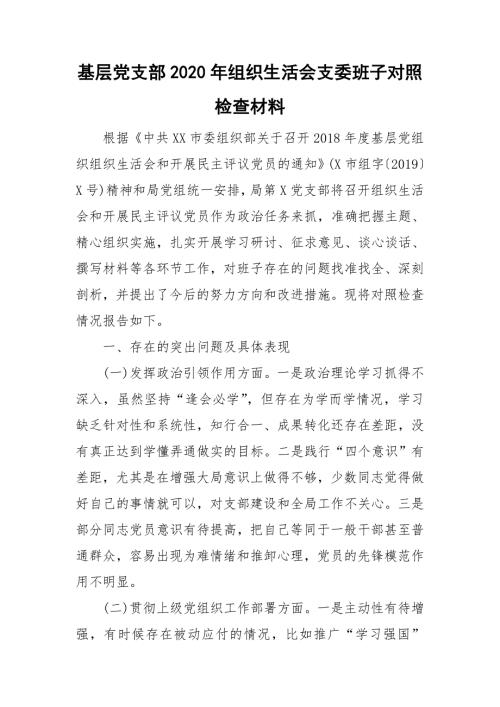 基层党支部2020年组织生活会支委班子对照检查材料

根据《中共XX市委组织部关于召开2018年度基层党组织组织生活会和开展民主评议党员的通知》(X市组字(2019)X号)精神和局党组统一安排，局第X党支部将召开组织生活会和开展民主评议党员作为政治任务来抓，准确把握主题、精心组织实施，扎实开展学习研讨、征求意见、谈心谈话、撰写材料等各环节工作，对班子存在的问题找准找全、深刻剖析，并提出了今后的努力方向和改进措施。现将对照检查情况报告如下。

一、存在的突出问题及具体表现

(一)发挥政治引领作用方面。一是政治理论学习抓得不深入，虽然坚持“逢会必学”，但存在为学而学情况，学习缺乏针对性和系统性，知行合一、成果转化还存在差距，没有真正达到学懂弄通做实的目标。二是践行“四个意识”有差距，尤其是在增强大局意识上做得不够，少数同志觉得做好自己的事情就可以，对支部建设和全局工作不关心。三是部分同志党员意识有待提高，把自己等同于一般干部甚至普通群众，容易出现为难情绪和推卸心理，党员的先锋模范作用不明显。

(二)贯彻上级党组织工作部署方面。一是主动性有待增强，有时候存在被动应付的情况，比如推广“学习强国”